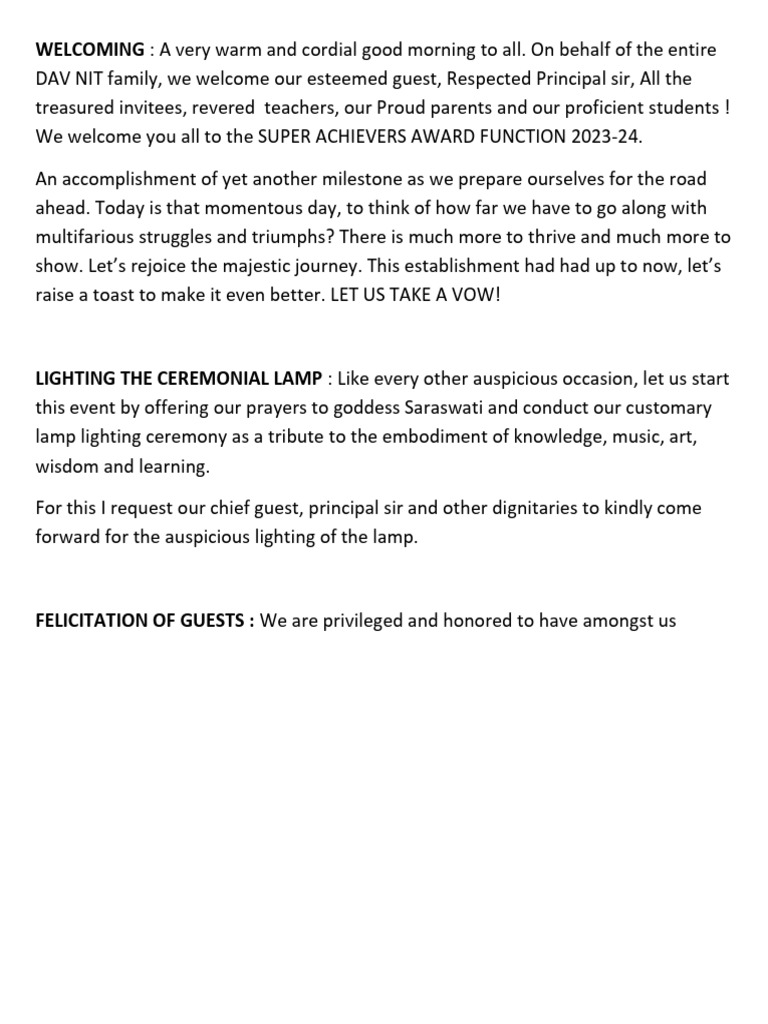 WELCOMING : A very warm and cordial good morning to all. On behalf of the entire DAV NIT family, we welcome our esteemed guest, Respected Principal sir, All the treasured invitees, revered teachers, our Proud parents and our proficient students ! We welcome you all to the SUPER ACHIEVERS AWARD FUNCTION 2023-24.

An accomplishment of yet another milestone as we prepare ourselves for the road ahead. Today is that momentous day, to think of how far we have to go along with multifarious struggles and triumphs? There is much more to thrive and much more to show. Let's rejoice the majestic journey. This establishment had had up to now, let's raise a toast to make it even better. LET US TAKE A VOW!

LIGHTING THE CEREMONIAL LAMP : Like every other auspicious occasion, let us start this event by offering our prayers to goddess Saraswati and conduct our customary lamp lighting ceremony as a tribute to the embodiment of knowledge, music, art, wisdom and learning.

For this I request our chief guest, principal sir and other dignitaries to kindly come forward for the auspicious lighting of the lamp.

FELICITATION OF GUESTS : We are privileged and honored to have amongst us